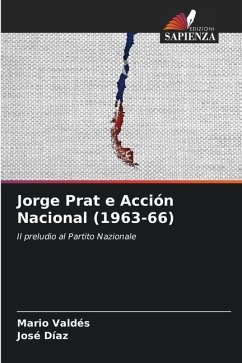 EDIZIONI
SAPIENZA

Jorge Prat e Acción Nacional (1963-66)

Il preludio al Partito Nazionale

Mario Valdés
José Díaz